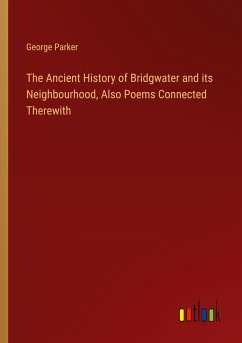 George Parker

The Ancient History of Bridgwater and its Neighbourhood, Also Poems Connected Therewith

outlook